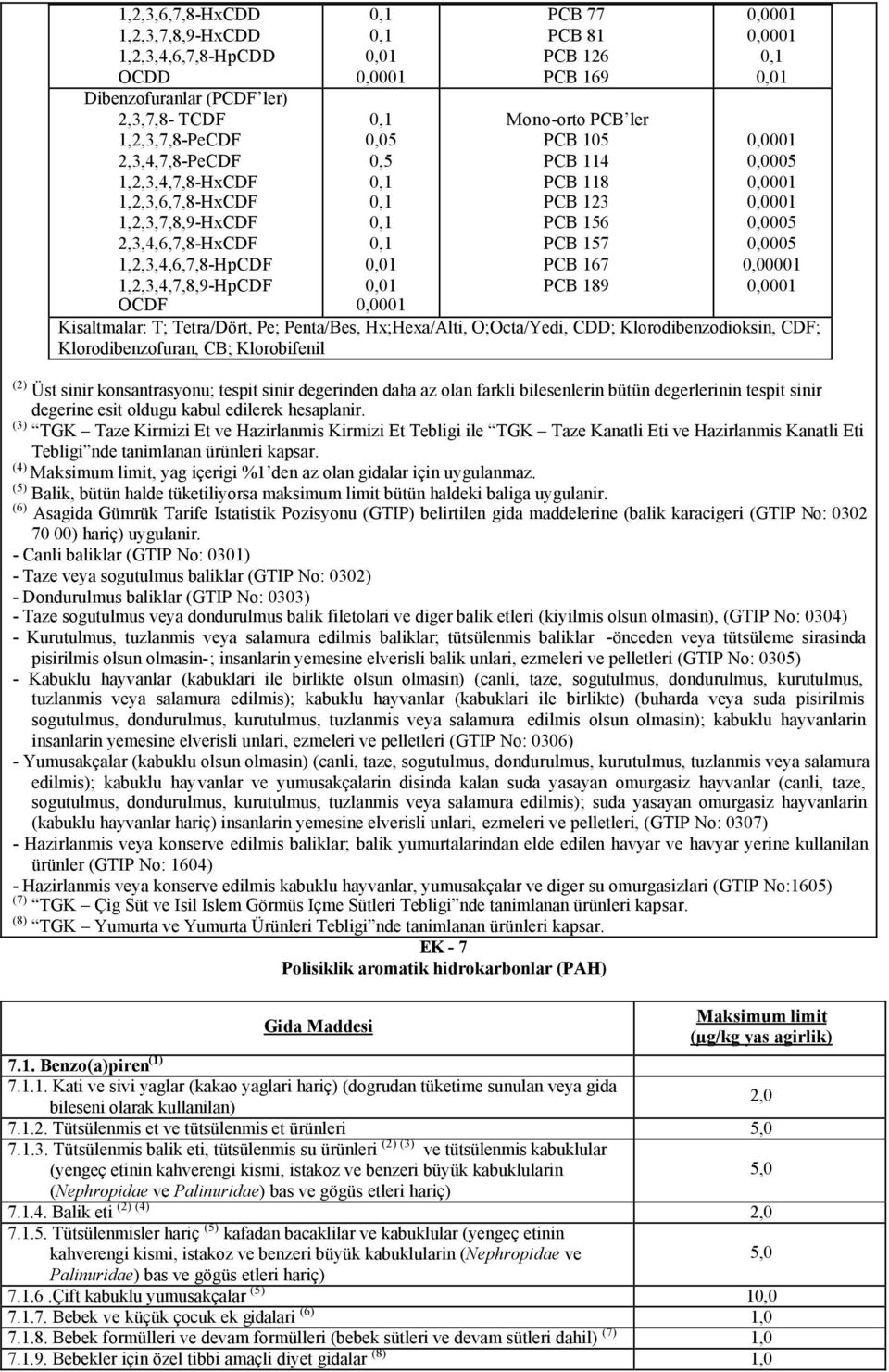 | | | | |
|---|---|---|---|
| 1,2,3,6,7,8-HxCDD | 0,1 | PCB 77 | 0,0001 |
| 1,2,3,7,8,9-HxCDD | 0,1 | PCB 81 | 0,0001 |
| 1,2,3,4,6,7,8-HpCDD | 0,01 | PCB 126 | 0,1 |
| OCDD | 0,0001 | PCB 169 | 0,01 |
| Dibenzofuranlar (PCDF'ler) | | | |
| 2,3,7,8- TCDF | 0,1 | Mono-orto PCB'ler | |
| 1,2,3,7,8-PeCDF | 0,05 | PCB 105 | 0,0001 |
| 2,3,4,7,8-PeCDF | 0,5 | PCB 114 | 0,0005 |
| 1,2,3,4,7,8-HxCDF | 0,1 | PCB 118 | 0,0001 |
| 1,2,3,6,7,8-HxCDF | 0,1 | PCB 123 | 0,0001 |
| 1,2,3,7,8,9-HxCDF | 0,1 | PCB 156 | 0,0005 |
| 2,3,4,6,7,8-HxCDF | 0,1 | PCB 157 | 0,0005 |
| 1,2,3,4,6,7,8-HpCDF | 0,01 | PCB 167 | 0,00001 |
| 1,2,3,4,7,8,9-HpCDF | 0,01 | PCB 189 | 0,0001 |
| OCDF | 0,0001 | | |

Kisaltmalar: T; Tetra/Dört, Pe; Penta/Bes, Hx;Hexa/Alti, O;Octa/Yedi, CDD; Klorodibenzodioksin, CDF; Klorodibenzofuran, CB; Klorobifenil

$^{(2)}$ Üst sinir konsantrasyonu; tespit sinir degerinden daha az olan farkli bilesenlerin bütün degerlerinin tespit sinir degerine esit oldugu kabul edilerek hesaplanir.
$^{(3)}$ "TGK – Taze Kirmizi Et ve Hazirlanmis Kirmizi Et Tebligi ile "TGK – Taze Kanatli Eti ve Hazirlanmis Kanatli Eti Tebligi"nde tanimlanan ürünleri kapsar.
$^{(4)}$ Maksimum limit, yag içerigi %1'den az olan gidalar için uygulanmaz.
$^{(5)}$ Balik, bütün halde tüketiliyorsa maksimum limit bütün haldeki baliga uygulanir.
$^{(6)}$ Asagida Gümrük Tarife Istatistik Pozisyonu (GTIP) belirtilen gida maddelerine (balik karacigeri (GTIP No: 0302 70 00) hariç) uygulanir.
- Canli baliklar (GTIP No: 0301)
- Taze veya sogutulmus baliklar (GTIP No: 0302)
- Dondurulmus baliklar (GTIP No: 0303)
- Taze sogutulmus veya dondurulmus balik filetolari ve diger balik etleri (kiyilmis olsun olmasin), (GTIP No: 0304)
- Kurutulmus, tuzlanmis veya salamura edilmis baliklar; tütsülenmis baliklar -önceden veya tütsüleme sirasinda pisirilmis olsun olmasin-; insanlarin yemesine elverisli balik unlari, ezmeleri ve pelletleri (GTIP No: 0305)
- Kabuklu hayvanlar (kabuklari ile birlikte olsun olmasin) (canli, taze, sogutulmus, dondurulmus, kurutulmus, tuzlanmis veya salamura edilmis); kabuklu hayvanlar (kabuklari ile birlikte) (buharda veya suda pisirilmis sogutulmus, dondurulmus, kurutulmus, tuzlanmis veya salamura edilmis olsun olmasin); kabuklu hayvanlarin insanlarin yemesine elverisli unlari, ezmeleri ve pelletleri (GTIP No: 0306)
- Yumusakçalar (kabuklu olsun olmasin) (canli, taze, sogutulmus, dondurulmus, kurutulmus, tuzlanmis veya salamura edilmis); kabuklu hayvanlar ve yumusakçalarin disinda kalan suda yasayan omurgasiz hayvanlar (canli, taze, sogutulmus, dondurulmus, kurutulmus, tuzlanmis veya salamura edilmis); suda yasayan omurgasiz hayvanlarin (kabuklu hayvanlar hariç) insanlarin yemesine elverisli unlari, ezmeleri ve pelletleri, (GTIP No: 0307)
- Hazirlanmis veya konserve edilmis baliklar; balik yumurtalarindan elde edilen havyar ve havyar yerine kullanilan ürünler (GTIP No: 1604)
- Hazirlanmis veya konserve edilmis kabuklu hayvanlar, yumusakçalar ve diger su omurgasizlari (GTIP No:1605)
$^{(7)}$ "TGK – Çig Süt ve Isil Islem Görmüs Içme Sütleri Tebligi"nde tanimlanan ürünleri kapsar.
$^{(8)}$ "TGK – Yumurta ve Yumurta Ürünleri Tebligi"nde tanimlanan ürünleri kapsar.

EK - 7
Polisiklik aromatik hidrokarbonlar (PAH)

| Gida Maddesi | Maksimum limit (µg/kg yas agirlik) |
|---|---|
| 7.1. Benzo(a)piren $^{(1)}$ | |
| 7.1.1. Kati ve sivi yaglar (kakao yaglari hariç) (dogrudan tüketime sunulan veya gida bileseni olarak kullanilan) | 2,0 |
| 7.1.2. Tütsülenmis et ve tütsülenmis et ürünleri | 5,0 |
| 7.1.3. Tütsülenmis balik eti, tütsülenmis su ürünleri $^{(2)(3)}$ ve tütsülenmis kabuklular (yengeç etinin kahverengi kismi, istakoz ve benzeri büyük kabuklularin (Nephropidae ve Palinuridae) bas ve gögüs etleri hariç) | 5,0 |
| 7.1.4. Balik eti $^{(2)(4)}$ | 2,0 |
| 7.1.5. Tütsülenmisler hariç $^{(5)}$ kafadan bacaklilar ve kabuklular (yengeç etinin kahverengi kismi, istakoz ve benzeri büyük kabuklularin (Nephropidae ve Palinuridae) bas ve gögüs etleri hariç) | 5,0 |
| 7.1.6 .Çift kabuklu yumusakçalar $^{(5)}$ | 10,0 |
| 7.1.7. Bebek ve küçük çocuk ek gidalari $^{(6)}$ | 1,0 |
| 7.1.8. Bebek formülleri ve devam formülleri (bebek sütleri ve devam sütleri dahil) $^{(7)}$ | 1,0 |
| 7.1.9. Bebekler için özel tibbi amaçli diyet gidalar $^{(8)}$ | 1,0 |